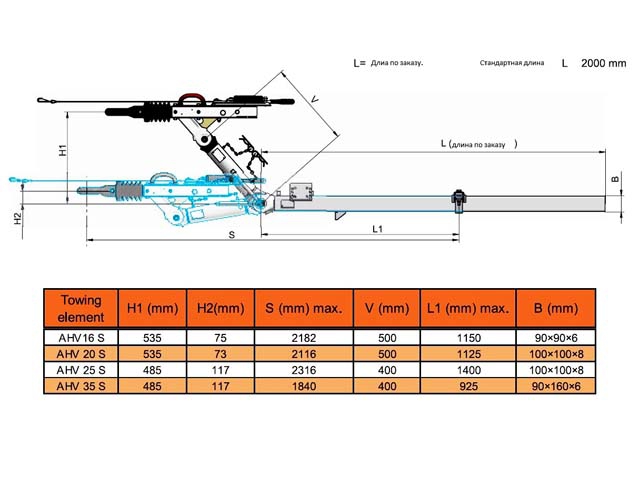 L= Длиа по заказу.

Стандартная длина L 2000 mm

V

H1

L (длина по заказу )

B

H2

S

L1

| Towing element | H1 (mm) | H2(mm) | S (mm) max. | V (mm) | L1 (mm) max. | B (mm) |
|---|---|---|---|---|---|---|
| AHV16 S | 535 | 75 | 2182 | 500 | 1150 | 90×90×6 |
| AHV 20 S | 535 | 73 | 2116 | 500 | 1125 | 100×100×8 |
| AHV 25 S | 485 | 117 | 2316 | 400 | 1400 | 100×100×8 |
| AHV 35 S | 485 | 117 | 1840 | 400 | 925 | 90×160×6 |